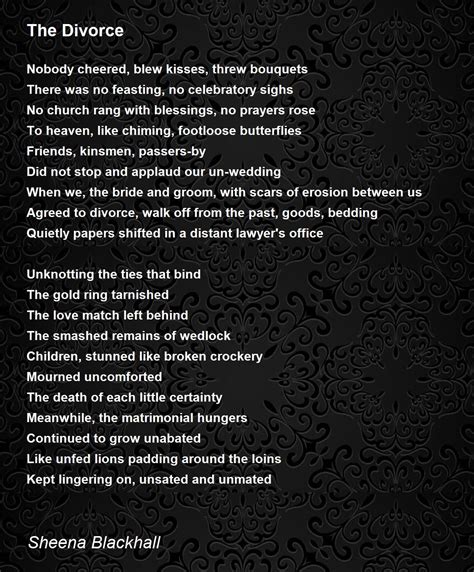 The Divorce

Nobody cheered, blew kisses, threw bouquets
There was no feasting, no celebratory sighs
No church rang with blessings, no prayers rose
To heaven, like chiming, footloose butterflies
Friends, kinsmen, passers-by
Did not stop and applaud our un-wedding
When we, the bride and groom, with scars of erosion between us
Agreed to divorce, walk off from the past, goods, bedding
Quietly papers shifted in a distant lawyer's office

Unknotting the ties that bind
The gold ring tarnished
The love match left behind
The smashed remains of wedlock
Children, stunned like broken crockery
Mourned uncomforted
The death of each little certainty
Meanwhile, the matrimonial hungers
Continued to grow unabated
Like unfed lions padding around the loins
Kept lingering on, unsated and unmated

Sheena Blackhall